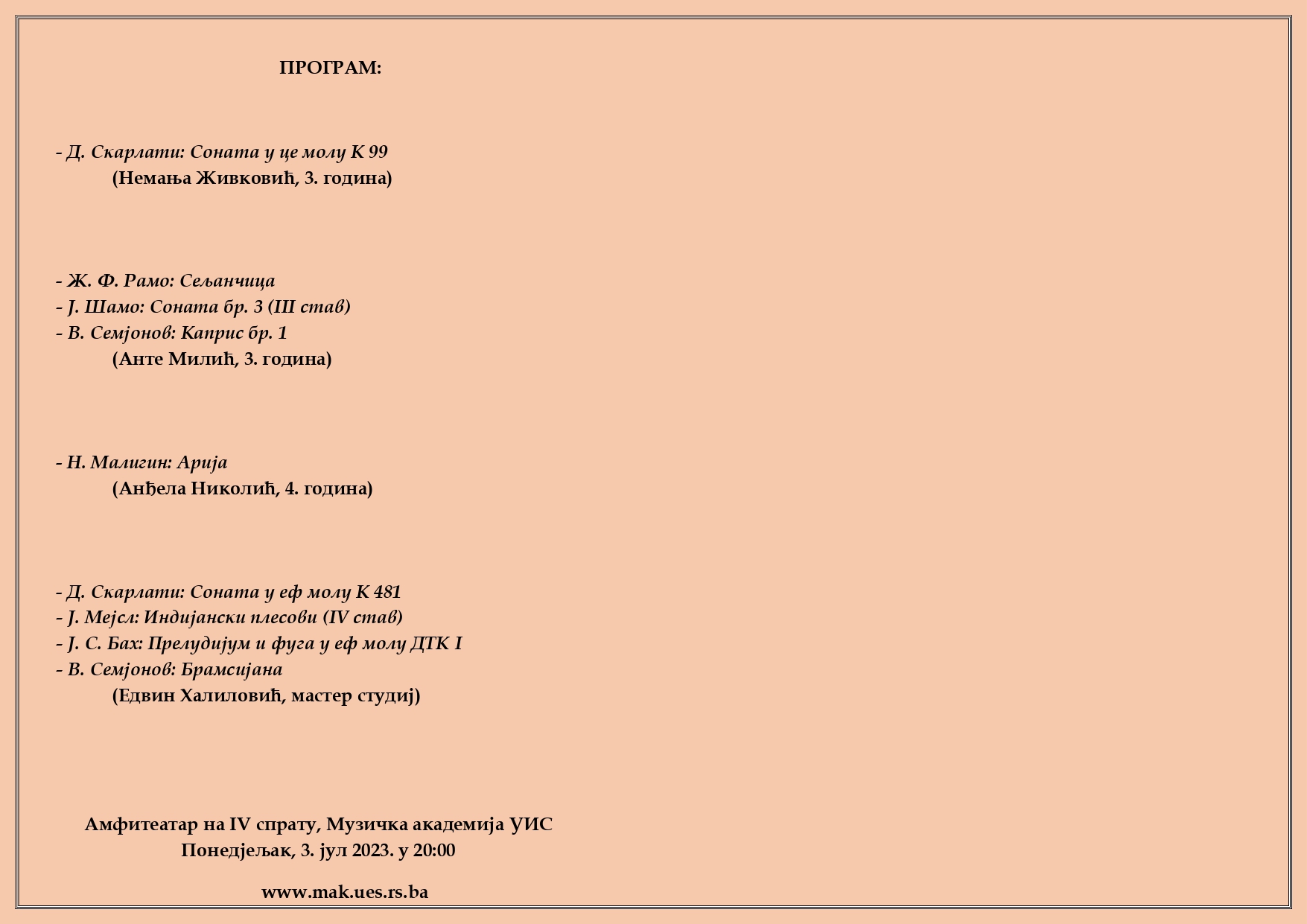 ПРОГРАМ:

- Д. Скарлати: Соната у це молу К 99
(Немања Живковић, 3. година)

- Ж. Ф. Рамо: Сељанчица
- Ј. Шамо: Соната бр. 3 (III став)
- В. Семјонов: Каприс бр. 1
(Анте Милић, 3. година)

- Н. Малигин: Арија
(Анђела Николић, 4. година)

- Д. Скарлати: Соната у еф молу К 481
- Ј. Мејсл: Индијански плесови (IV став)
- Ј. С. Бах: Прелудијум и фуга у еф молу ДТК I
- В. Семјонов: Брамсијана
(Едвин Халиловић, мастер студиј)

Амфитеатар на IV спрату, Музичка академија УИС
Понедјељак, 3. јул 2023. у 20:00

www.mak.ues.rs.ba